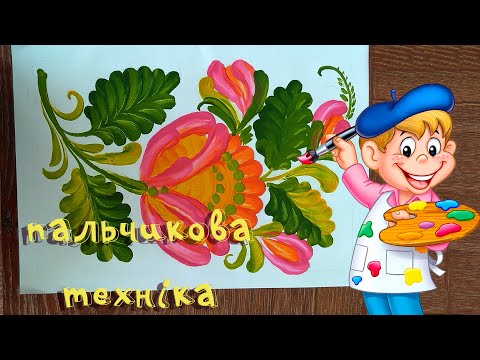 пальчикова
техніка